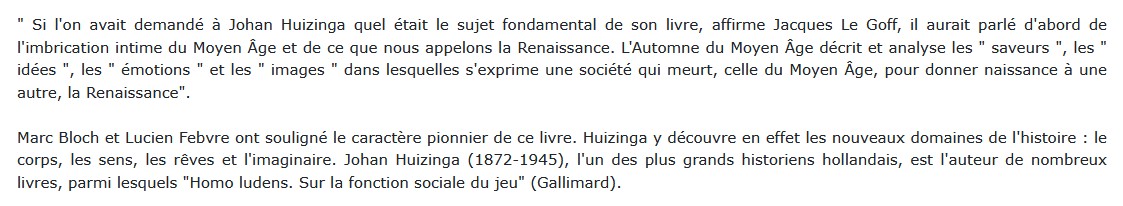 " Si l'on avait demandé à Johan Huizinga quel était le sujet fondamental de son livre, affirme Jacques Le Goff, il aurait parlé d'abord de l'imbrication intime du Moyen Âge et de ce que nous appelons la Renaissance. L'Automne du Moyen Âge décrit et analyse les " saveurs ", les " idées ", les " émotions " et les " images " dans lesquelles s'exprime une société qui meurt, celle du Moyen Âge, pour donner naissance à une autre, la Renaissance".

Marc Bloch et Lucien Febvre ont souligné le caractère pionnier de ce livre. Huizinga y découvre en effet les nouveaux domaines de l'histoire : le corps, les sens, les rêves et l'imaginaire. Johan Huizinga (1872-1945), l'un des plus grands historiens hollandais, est l'auteur de nombreux livres, parmi lesquels "Homo ludens. Sur la fonction sociale du jeu" (Gallimard).